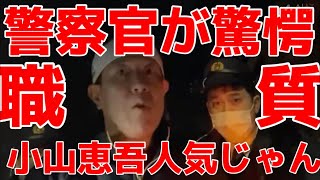 警察官が驚愕
職 質
小山恵吾人気じゃん